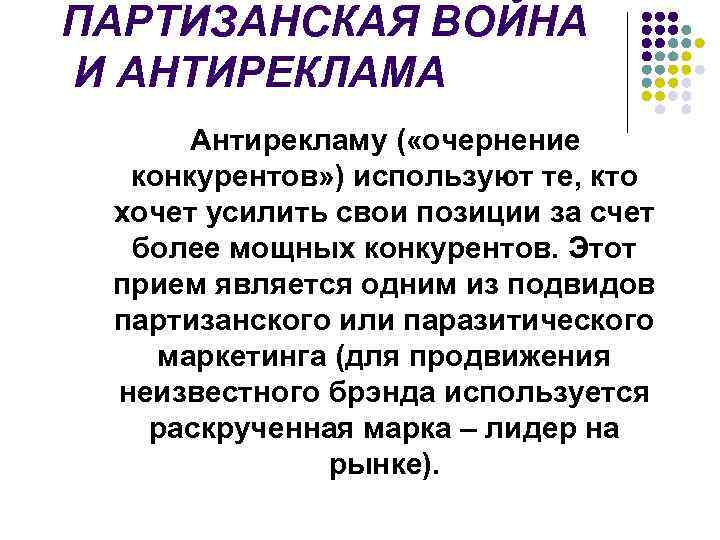 ПАРТИЗАНСКАЯ ВОЙНА И АНТИРЕКЛАМА

Антирекламу («очернение конкурентов») используют те, кто хочет усилить свои позиции за счет более мощных конкурентов. Этот прием является одним из подвидов партизанского или паразитического маркетинга (для продвижения неизвестного брэнда используется раскрученная марка – лидер на рынке).